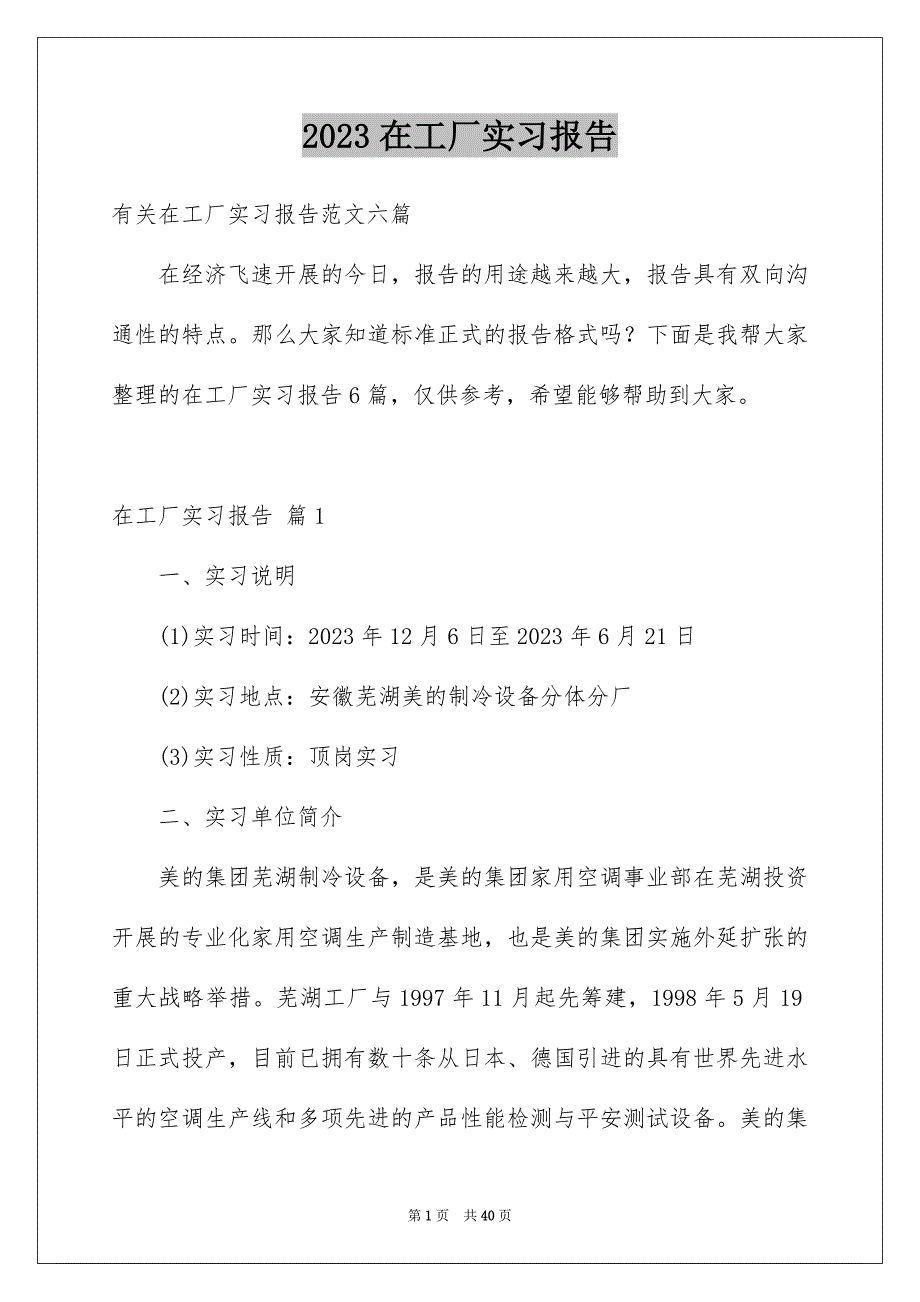 2023在工厂实习报告

有关在工厂实习报告范文六篇

在经济飞速开展的今日，报告的用途越来越大，报告具有双向沟通性的特点。那么大家知道标准正式的报告格式吗？下面是我帮大家整理的在工厂实习报告6篇，仅供参考，希望能够帮助到大家。

在工厂实习报告 篇1

一、实习说明

(1)实习时间：2023年12月6日至2023年6月21日

(2)实习地点：安徽芜湖美的制冷设备分体分厂

(3)实习性质：顶岗实习

二、实习单位简介

美的集团芜湖制冷设备，是美的集团家用空调事业部在芜湖投资开展的专业化家用空调生产制造基地，也是美的集团实施外延扩张的重大战略举措。芜湖工厂与1997年11月起先筹建，1998年5月19日正式投产，目前已拥有数十条从日本、德国引进的具有世界先进水平的空调生产线和多项先进的产品性能检测与平安测试设备。美的集

第1页 共40页